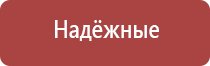 Надёжные